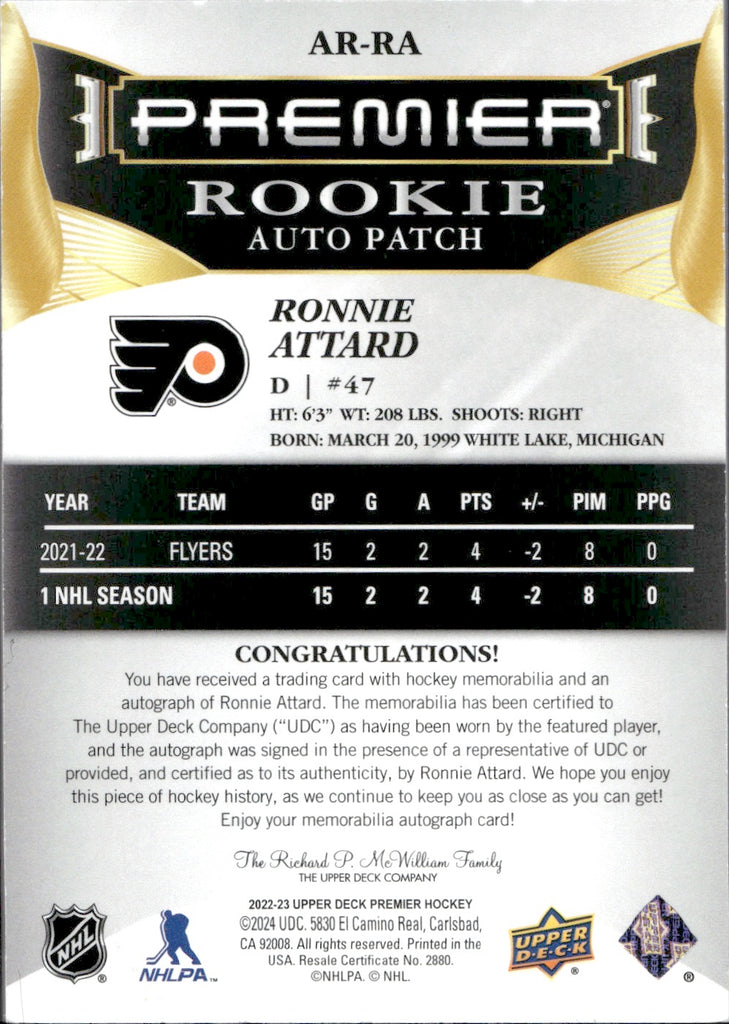 AR-RA

PREMIER

ROOKIE

AUTO PATCH

RONNIE ATTARD

D | #47

HT: 6'3" WT: 208 LBS. SHOOTS: RIGHT

BORN: MARCH 20, 1999 WHITE LAKE, MICHIGAN

| YEAR | TEAM | GP | G | A | PTS | +/- | PIM | PPG |
|---|---|---|---|---|---|---|---|---|
| 2021-22 | FLYERS | 15 | 2 | 2 | 4 | -2 | 8 | 0 |
| 1 NHL SEASON | | 15 | 2 | 2 | 4 | -2 | 8 | 0 |

CONGRATULATIONS!

You have received a trading card with hockey memorabilia and an autograph of Ronnie Attard. The memorabilia has been certified to The Upper Deck Company ("UDC") as having been worn by the featured player, and the autograph was signed in the presence of a representative of UDC or provided, and certified as to its authenticity, by Ronnie Attard. We hope you enjoy this piece of hockey history, as we continue to keep you as close as you can get! Enjoy your memorabilia autograph card!

The Richard P. McWilliam Family
THE UPPER DECK COMPANY

2022-23 UPPER DECK PREMIER HOCKEY
©2024 UDC. 5830 El Camino Real, Carlsbad, CA 92008. All rights reserved. Printed in the USA. Resale Certificate No. 2880.
©NHLPA. © NHL.

NHL

NHLPA

UPPER DECK